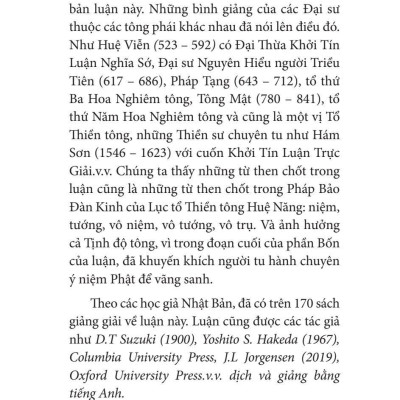 bản luận này. Những bình giảng của các Đại sư thuộc các tông phái khác nhau đã nói lên điều đó. Như Huệ Viễn (523 – 592) có Đại Thừa Khởi Tín Luận Nghĩa Sớ, Đại sư Nguyên Hiểu người Triều Tiên (617 – 686), Pháp Tạng (643 – 712), tổ thứ Ba Hoa Nghiêm tông, Tông Mật (780 – 841), tổ thứ Năm Hoa Nghiêm tông và cũng là một vị Tổ Thiền tông, những Thiền sư chuyên tu như Hám Sơn (1546 – 1623) với cuốn Khởi Tín Luận Trực Giải.v.v. Chúng ta thấy những từ then chốt trong luận cũng là những từ then chốt trong Pháp Bảo Đàn Kinh của Lục tổ Thiền tông Huệ Năng: niệm, tướng, vô niệm, vô tướng, vô trụ. Và ảnh hưởng cả Tịnh độ tông, vì trong đoạn cuối của phần Bốn của luận, đã khuyến khích người tu hành chuyên ý niệm Phật để vãng sanh.

Theo các học giả Nhật Bản, đã có trên 170 sách giảng giải về luận này. Luận cũng được các tác giả như D.T Suzuki (1900), Yoshito S. Hakeda (1967), Columbia University Press, J.L Jorgensen (2019), Oxford University Press.v.v. dịch và giảng bằng tiếng Anh.